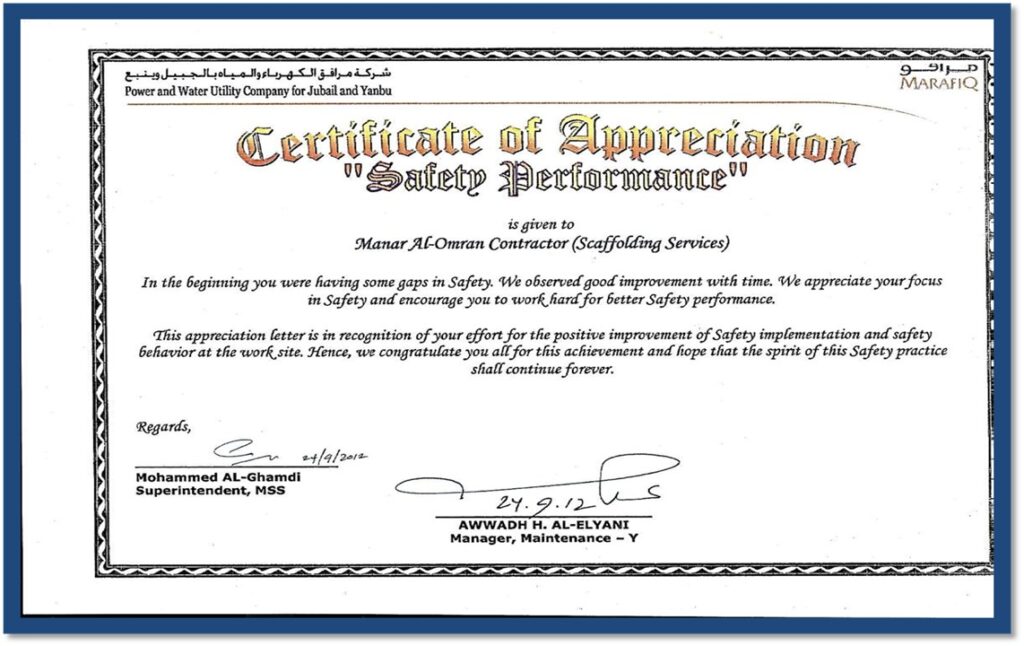 شركة مرافق الكهرباء والمياه بالجبيل وينبع
Power and Water Utility Company for Jubail and Yanbu

مرافق
MARAFIQ

Certificate of Appreciation
"Safety Performance"

is given to
Manar Al-Omran Contractor (Scaffolding Services)

In the beginning you were having some gaps in Safety. We observed good improvement with time. We appreciate your focus in Safety and encourage you to work hard for better Safety performance.

This appreciation letter is in recognition of your effort for the positive improvement of Safety implementation and safety behavior at the work site. Hence, we congratulate you all for this achievement and hope that the spirit of this Safety practice shall continue forever.

Regards,

24/9/2012
Mohammed AL-Ghamdi
Superintendent, MSS

24.9.12
AWWADH H. AL-ELYANI
Manager, Maintenance – Y